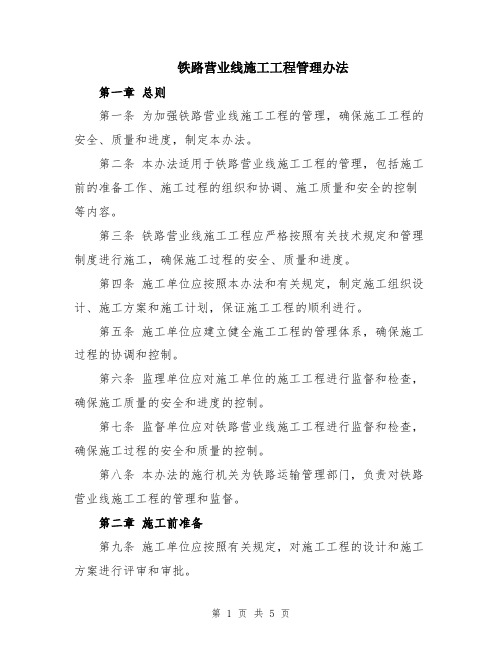 铁路营业线施工工程管理办法

第一章 总则

第一条 为加强铁路营业线施工工程的管理，确保施工工程的安全、质量和进度，制定本办法。

第二条 本办法适用于铁路营业线施工工程的管理，包括施工前的准备工作、施工过程的组织和协调、施工质量和安全的控制等内容。

第三条 铁路营业线施工工程应严格按照有关技术规定和管理制度进行施工，确保施工过程的安全、质量和进度。

第四条 施工单位应按照本办法和有关规定，制定施工组织设计、施工方案和施工计划，保证施工工程的顺利进行。

第五条 施工单位应建立健全施工工程的管理体系，确保施工过程的协调和控制。

第六条 监理单位应对施工单位的施工工程进行监督和检查，确保施工质量的安全和进度的控制。

第七条 监督单位应对铁路营业线施工工程进行监督和检查，确保施工过程的安全和质量的控制。

第八条 本办法的施行机关为铁路运输管理部门，负责对铁路营业线施工工程的管理和监督。

第二章 施工前准备

第九条 施工单位应按照有关规定，对施工工程的设计和施工方案进行评审和审批。

第 1 页 共 5 页